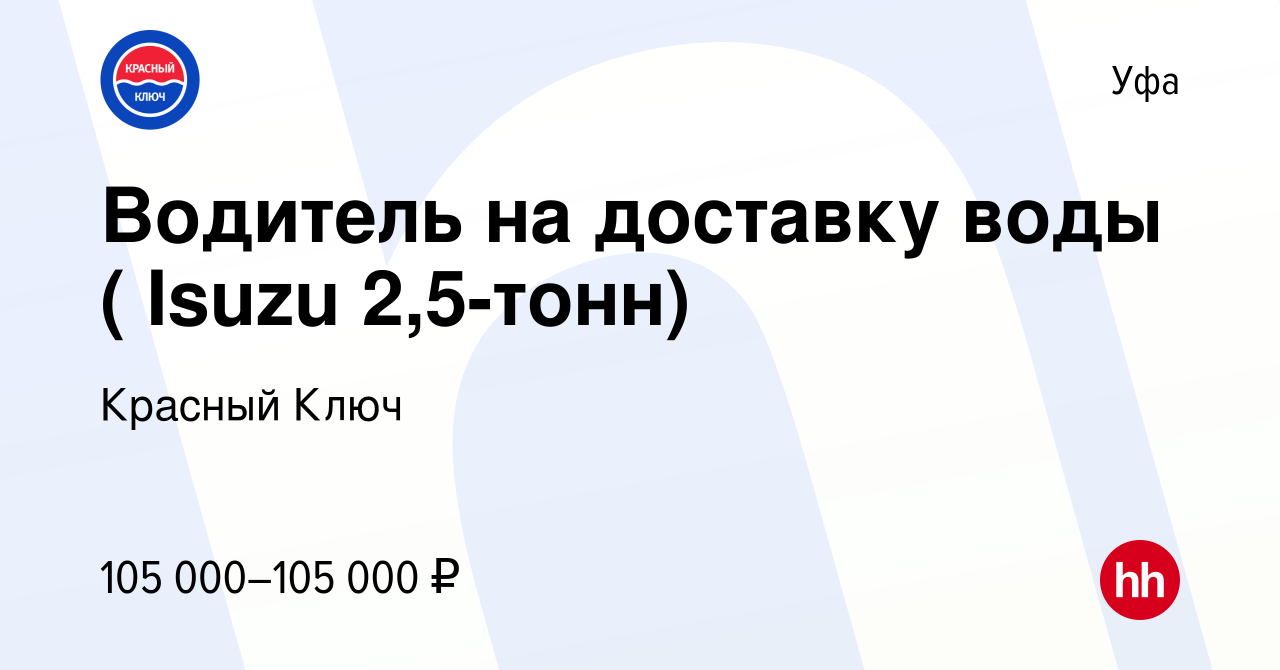 КРАСНЫЙ КЛЮЧ

Уфа

Водитель на доставку воды ( Isuzu 2,5-тонн)

Красный Ключ

105 000–105 000 ₽

hh